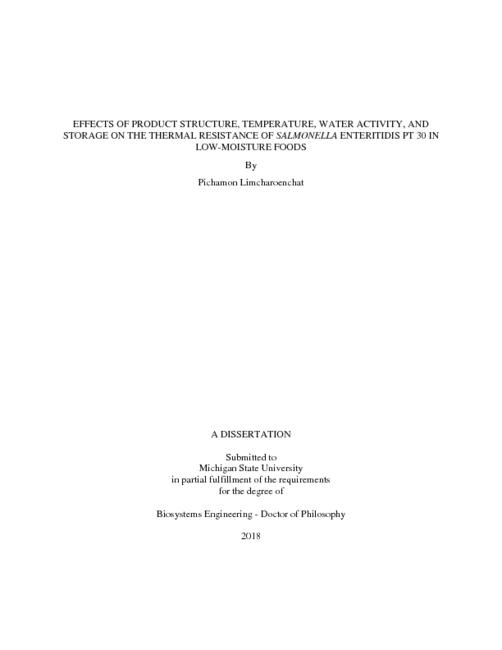 EFFECTS OF PRODUCT STRUCTURE, TEMPERATURE, WATER ACTIVITY, AND STORAGE ON THE THERMAL RESISTANCE OF SALMONELLA ENTERITIDIS PT 30 IN LOW-MOISTURE FOODS

By

Pichamon Limcharoenchat

A DISSERTATION

Submitted to
Michigan State University
in partial fulfillment of the requirements
for the degree of

Biosystems Engineering - Doctor of Philosophy

2018